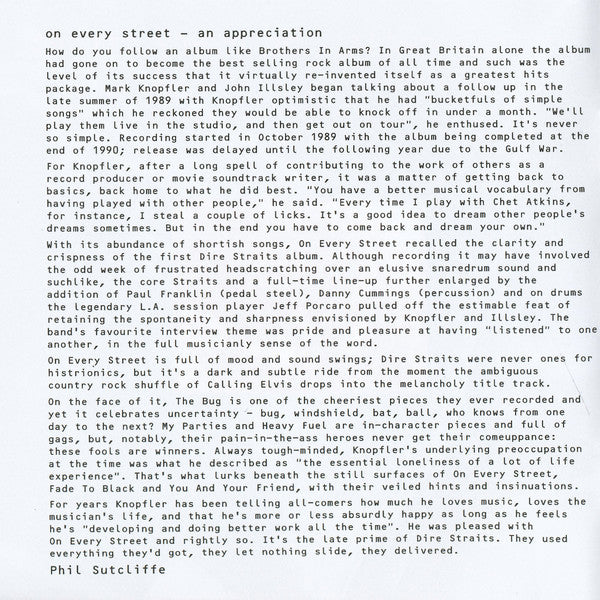 on every street – an appreciation

How do you follow an album like Brothers In Arms? In Great Britain alone the album had gone on to become the best selling rock album of all time and such was the level of its success that it virtually re-invented itself as a greatest hits package. Mark Knopfler and John Illsley began talking about a follow up in the late summer of 1989 with Knopfler optimistic that he had "bucketfuls of simple songs" which he reckoned they would be able to knock off in under a month. "We'll play them live in the studio, and then get out on tour", he enthused. It's never so simple. Recording started in October 1989 with the album being completed at the end of 1990; release was delayed until the following year due to the Gulf War.

For Knopfler, after a long spell of contributing to the work of others as a record producer or movie soundtrack writer, it was a matter of getting back to basics, back home to what he did best. "You have a better musical vocabulary from having played with other people," he said. "Every time I play with Chet Atkins, for instance, I steal a couple of licks. It's a good idea to dream other people's dreams sometimes. But in the end you have to come back and dream your own."

With its abundance of shortish songs, On Every Street recalled the clarity and crispness of the first Dire Straits album. Although recording it may have involved the odd week of frustrated headscratching over an elusive snaredrum sound and suchlike, the core Straits and a full-time line-up further enlarged by the addition of Paul Franklin (pedal steel), Danny Cummings (percussion) and on drums the legendary L.A. session player Jeff Porcaro pulled off the estimable feat of retaining the spontaneity and sharpness envisioned by Knopfler and Illsley. The band's favourite interview theme was pride and pleasure at having "listened" to one another, in the full musicianly sense of the word.

On Every Street is full of mood and sound swings; Dire Straits were never ones for histrionics, but it's a dark and subtle ride from the moment the ambiguous country rock shuffle of Calling Elvis drops into the melancholy title track.

On the face of it, The Bug is one of the cheeriest pieces they ever recorded and yet it celebrates uncertainty – bug, windshield, bat, ball, who knows from one day to the next? My Parties and Heavy Fuel are in-character pieces and full of gags, but, notably, their pain-in-the-ass heroes never get their comeuppance: these fools are winners. Always tough-minded, Knopfler's underlying preoccupation at the time was what he described as "the essential loneliness of a lot of life experience". That's what lurks beneath the still surfaces of On Every Street, Fade To Black and You And Your Friend, with their veiled hints and insinuations.

For years Knopfler has been telling all-comers how much he loves music, loves the musician's life, and that he's more or less absurdly happy as long as he feels he's "developing and doing better work all the time". He was pleased with On Every Street and rightly so. It's the late prime of Dire Straits. They used everything they'd got, they let nothing slide, they delivered.

Phil Sutcliffe